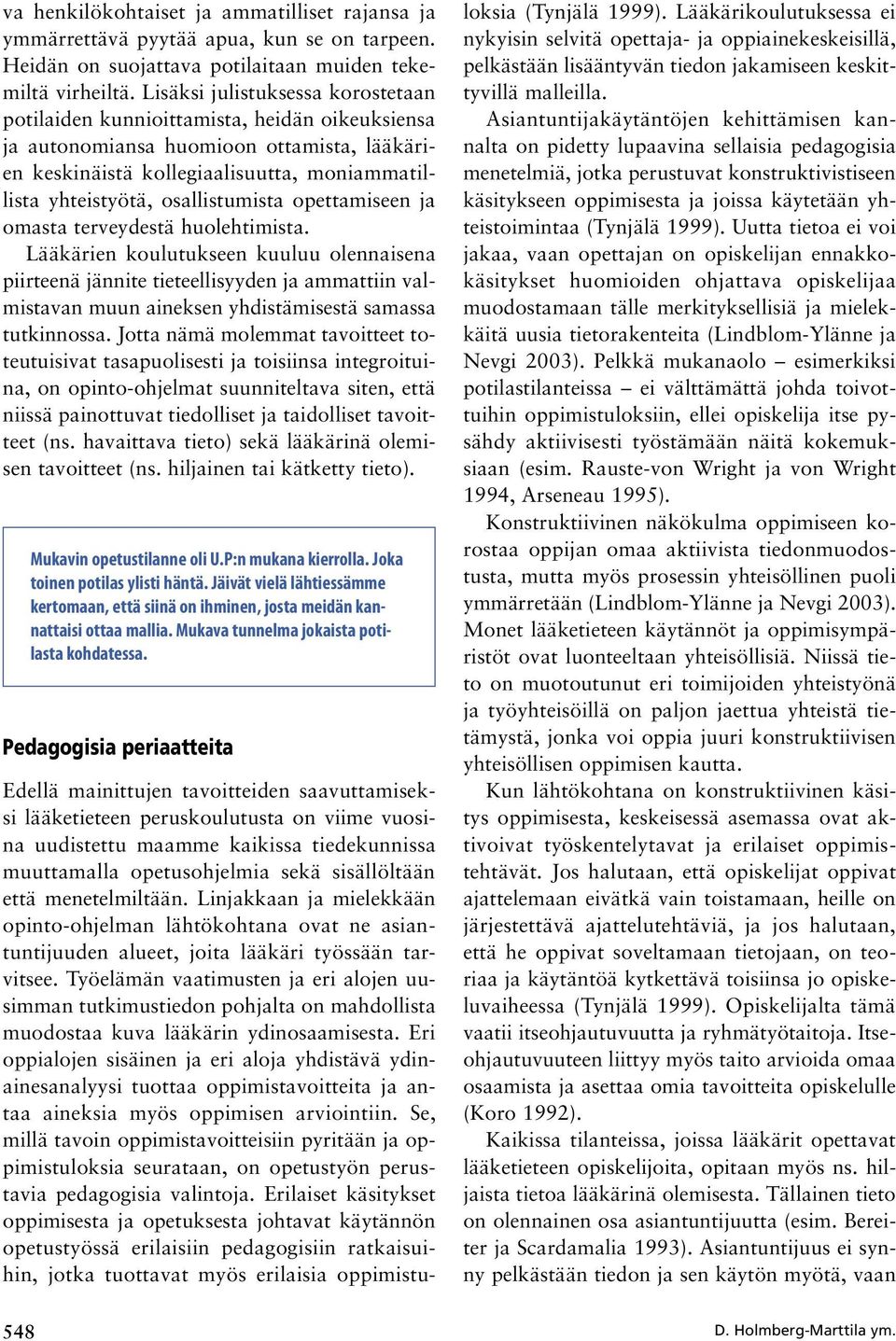 va henkilökohtaiset ja ammatilliset rajansa ja ymmärrettävä pyytää apua, kun se on tarpeen. Heidän on suojattava potilaitaan muiden tekemiltä virheiltä. Lisäksi julistuksessa korostetaan potilaiden kunnioittamista, heidän oikeuksiensa ja autonomiansa huomioon ottamista, lääkärien keskinäistä kollegiaalisuutta, moniammatillista yhteistyötä, osallistumista opettamiseen ja omasta terveydestä huolehtimista.

Lääkärien koulutukseen kuuluu olennaisena piirteenä jännite tieteellisyyden ja ammattiin valmistavan muun aineksen yhdistämisestä samassa tutkinnossa. Jotta nämä molemmat tavoitteet toteutuisivat tasapuolisesti ja toisiinsa integroituina, on opinto-ohjelmat suunniteltava siten, että niissä painottuvat tiedolliset ja taidolliset tavoitteet (ns. havaittava tieto) sekä lääkärinä olemisen tavoitteet (ns. hiljainen tai kätketty tieto).

Mukavin opetustilanne oli U.P:n mukana kierrolla. Joka toinen potilas ylisti häntä. Jäivät vielä lähtiessämme kertomaan, että siinä on ihminen, josta meidän kannattaisi ottaa mallia. Mukava tunnelma jokaista potilasta kohdatessa.

Pedagogisia periaatteita

Edellä mainittujen tavoitteiden saavuttamiseksi lääketieteen peruskoulutusta on viime vuosina uudistettu maamme kaikissa tiedekunnissa muuttamalla opetusohjelmia sekä sisällöltään että menetelmiltään. Linjakkaan ja mielekkään opinto-ohjelman lähtökohtana ovat ne asiantuntijuuden alueet, joita lääkäri työssään tarvitsee. Työelämän vaatimusten ja eri alojen uusimman tutkimustiedon pohjalta on mahdollista muodostaa kuva lääkärin ydinosaamisesta. Eri oppialojen sisäinen ja eri aloja yhdistävä ydinainesanalyysi tuottaa oppimistavoitteita ja antaa aineksia myös oppimisen arviointiin. Se, millä tavoin oppimistavoitteisiin pyritään ja oppimistuloksia seurataan, on opetustyön perustavia pedagogisia valintoja. Erilaiset käsitykset oppimisesta ja opetuksesta johtavat käytännön opetustyössä erilaisiin pedagogisiin ratkaisuihin, jotka tuottavat myös erilaisia oppimistuloksia (Tynjälä 1999). Lääkärikoulutuksessa ei nykyisin selvitä opettaja- ja oppiainekeskeisillä, pelkästään lisääntyvän tiedon jakamiseen keskittyvillä malleilla.

Asiantuntijakäytäntöjen kehittämisen kannalta on pidetty lupaavina sellaisia pedagogisia menetelmiä, jotka perustuvat konstruktivistiseen käsitykseen oppimisesta ja joissa käytetään yhteistoimintaa (Tynjälä 1999). Uutta tietoa ei voi jakaa, vaan opettajan on opiskelijan ennakkokäsitykset huomioiden ohjattava opiskelijaa muodostamaan tälle merkityksellisiä ja mielekkäitä uusia tietorakenteita (Lindblom-Ylänne ja Nevgi 2003). Pelkkä mukanaolo – esimerkiksi potilastilanteissa – ei välttämättä johda toivottuihin oppimistuloksiin, ellei opiskelija itse pysähdy aktiivisesti työstämään näitä kokemuksiaan (esim. Rauste-von Wright ja von Wright 1994, Arseneau 1995).

Konstruktiivinen näkökulma oppimiseen korostaa oppijan omaa aktiivista tiedonmuodostusta, mutta myös prosessin yhteisöllinen puoli ymmärretään (Lindblom-Ylänne ja Nevgi 2003). Monet lääketieteen käytännöt ja oppimisympäristöt ovat luonteeltaan yhteisöllisiä. Niissä tieto on muotoutunut eri toimijoiden yhteistyönä ja työyhteisöillä on paljon jaettua yhteistä tietämystä, jonka voi oppia juuri konstruktiivisen yhteisöllisen oppimisen kautta.

Kun lähtökohtana on konstruktiivinen käsitys oppimisesta, keskeisessä asemassa ovat aktivoivat työskentelytavat ja erilaiset oppimistehtävät. Jos halutaan, että opiskelijat oppivat ajattelemaan eivätkä vain toistamaan, heille on järjestettävä ajattelutehtäviä, ja jos halutaan, että he oppivat soveltamaan tietojaan, on teoriaa ja käytäntöä kytkettävä toisiinsa jo opiskeluvaiheessa (Tynjälä 1999). Opiskelijalta tämä vaatii itseohjautuvuutta ja ryhmätyötaitoja. Itseohjautuvuuteen liittyy myös taito arvioida omaa osaamista ja asettaa omia tavoitteita opiskelulle (Koro 1992).

Kaikissa tilanteissa, joissa lääkärit opettavat lääketieteen opiskelijoita, opitaan myös ns. hiljaista tietoa lääkärinä olemisesta. Tällainen tieto on olennainen osa asiantuntijuutta (esim. Bereiter ja Scardamalia 1993). Asiantuntijuus ei synny pelkästään tiedon ja sen käytön myötä, vaan

548

D. Holmberg-Marttila ym.